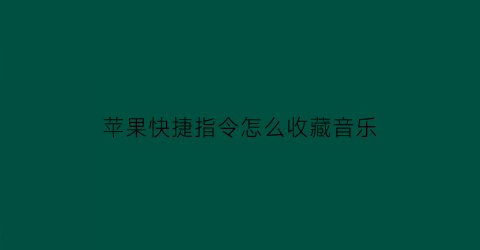 苹果快捷指令怎么收藏音乐